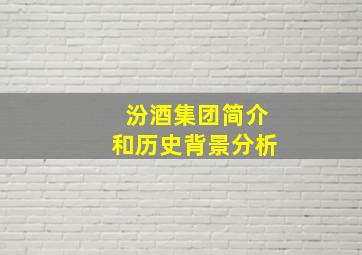 汾酒集团简介
和历史背景分析